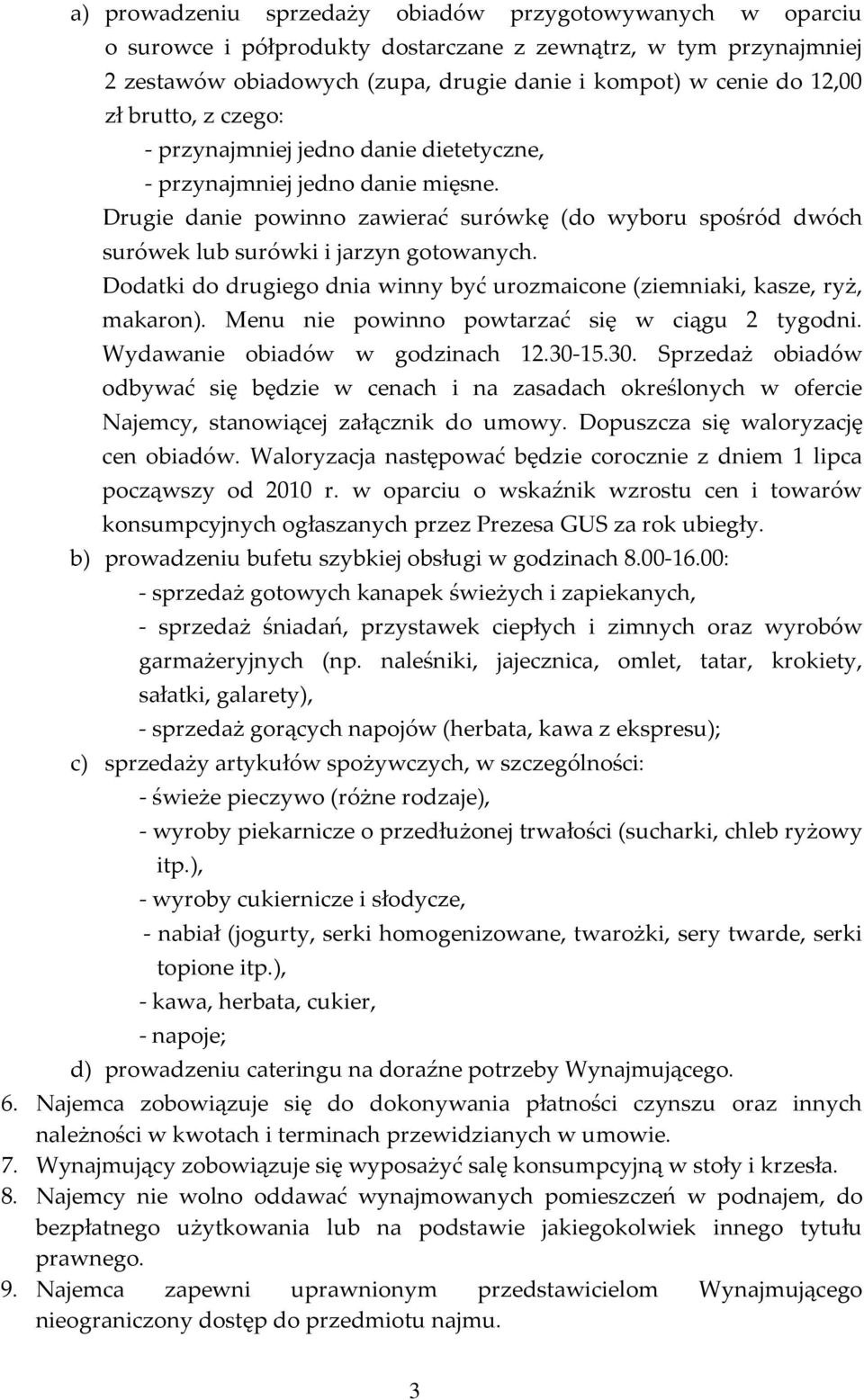 a) prowadzeniu sprzedaży obiadów przygotowywanych w oparciu o surowce i półprodukty dostarczane z zewnątrz, w tym przynajmniej 2 zestawów obiadowych (zupa, drugie danie i kompot) w cenie do 12,00 zł brutto, z czego:

- przynajmniej jedno danie dietetyczne,

- przynajmniej jedno danie mięsne.

Drugie danie powinno zawierać surówkę (do wyboru spośród dwóch surówek lub surówki i jarzyn gotowanych.

Dodatki do drugiego dnia winny być urozmaicone (ziemniaki, kasze, ryż, makaron). Menu nie powinno powtarzać się w ciągu 2 tygodni. Wydawanie obiadów w godzinach 12.30-15.30. Sprzedaż obiadów odbywać się będzie w cenach i na zasadach określonych w ofercie Najemcy, stanowiącej załącznik do umowy. Dopuszcza się waloryzację cen obiadów. Waloryzacja następować będzie corocznie z dniem 1 lipca począwszy od 2010 r. w oparciu o wskaźnik wzrostu cen i towarów konsumpcyjnych ogłaszanych przez Prezesa GUS za rok ubiegły.

b) prowadzeniu bufetu szybkiej obsługi w godzinach 8.00-16.00:

- sprzedaż gotowych kanapek świeżych i zapiekanych,

- sprzedaż śniadań, przystawek ciepłych i zimnych oraz wyrobów garmażeryjnych (np. naleśniki, jajecznica, omlet, tatar, krokiety, sałatki, galarety),

- sprzedaż gorących napojów (herbata, kawa z ekspresu);

c) sprzedaży artykułów spożywczych, w szczególności:

- świeże pieczywo (różne rodzaje),

- wyroby piekarnicze o przedłużonej trwałości (sucharki, chleb ryżowy itp.),

- wyroby cukiernicze i słodycze,

- nabiał (jogurty, serki homogenizowane, twarożki, sery twarde, serki topione itp.),

- kawa, herbata, cukier,

- napoje;

d) prowadzeniu cateringu na doraźne potrzeby Wynajmującego.

6. Najemca zobowiązuje się do dokonywania płatności czynszu oraz innych należności w kwotach i terminach przewidzianych w umowie.

7. Wynajmujący zobowiązuje się wyposażyć salę konsumpcyjną w stoły i krzesła.

8. Najemcy nie wolno oddawać wynajmowanych pomieszczeń w podnajem, do bezpłatnego użytkowania lub na podstawie jakiegokolwiek innego tytułu prawnego.

9. Najemca zapewni uprawnionym przedstawicielom Wynajmującego nieograniczony dostęp do przedmiotu najmu.

3